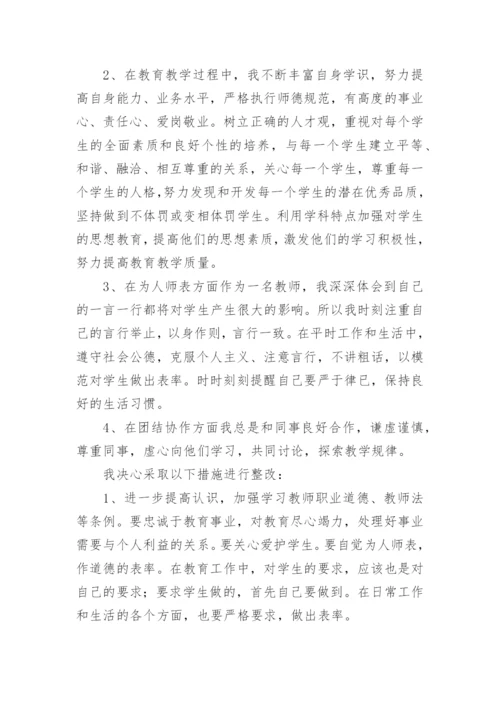 2、在教育教学过程中，我不断丰富自身学识，努力提高自身能力、业务水平，严格执行师德规范，有高度的事业心、责任心、爱岗敬业。树立正确的人才观，重视对每个学生的全面素质和良好个性的培养，与每一个学生建立平等、和谐、融洽、相互尊重的关系，关心每一个学生，尊重每一个学生的人格，努力发现和开发每一个学生的潜在优秀品质，坚持做到不体罚或变相体罚学生。利用学科特点加强对学生的思想教育，提高他们的思想素质，激发他们的学习积极性，努力提高教育教学质量。

3、在为人师表方面作为一名教师，我深深体会到自己的一言一行都将对学生产生很大的影响。所以我时刻注重自己的言行举止，以身作则，言行一致。在平时工作和生活中，遵守社会公德，克服个人主义、注意言行，不讲粗话，以模范对学生做出表率。时时刻刻提醒自己要严于律已，保持良好的生活习惯。

4、在团结协作方面我总是和同事良好合作，谦虚谨慎，尊重同事，虚心向他们学习，共同讨论，探索教学规律。

我决心采取以下措施进行整改：

1、进一步提高认识，加强学习教师职业道德、教师法等条例。要忠诚于教育事业，对教育尽心竭力，处理好事业需要与个人利益的关系。要关心爱护学生。要自觉为人师表，作道德的表率。在教育工作中，对学生的要求，应该也是对自己的要求；要求学生做的，首先自己要做到。在日常工作和生活的各个方面，也要严格要求，做出表率。